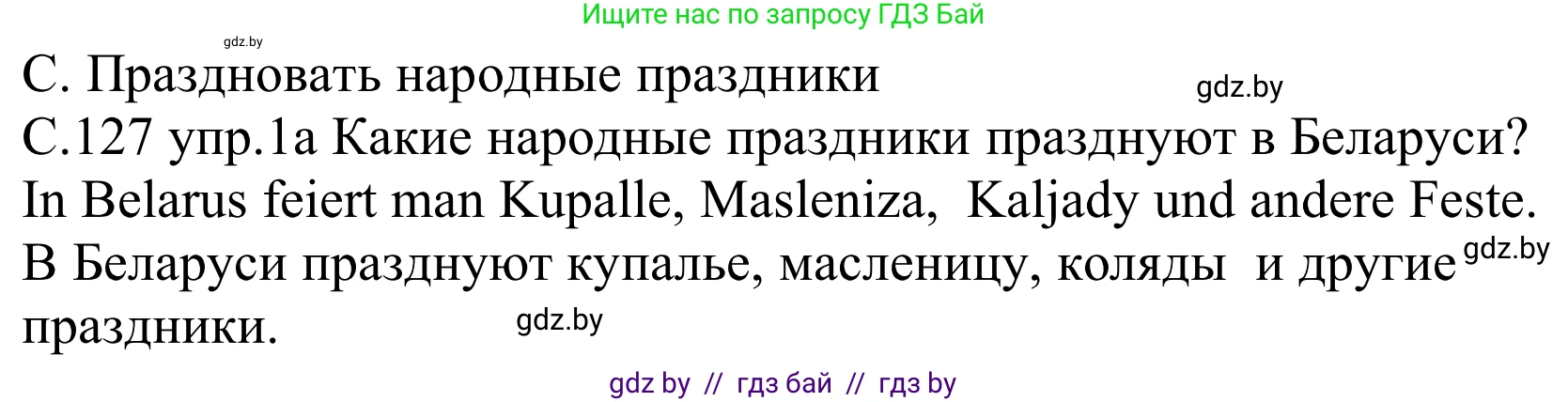 Ищите нас по запросу ГДЗ Бай

gdz.by

С. Праздновать народные праздники

gdz.by

С.127 упр.1а Какие народные праздники празднуют в Беларуси?
In Belarus feiert man Kupalle, Masleniza, Kaljady und andere Feste.
В Беларуси празднуют купалье, масленицу, коляды и другие праздники.

gdz.by

gdz.by

gdz by // гдз бай // гдз by